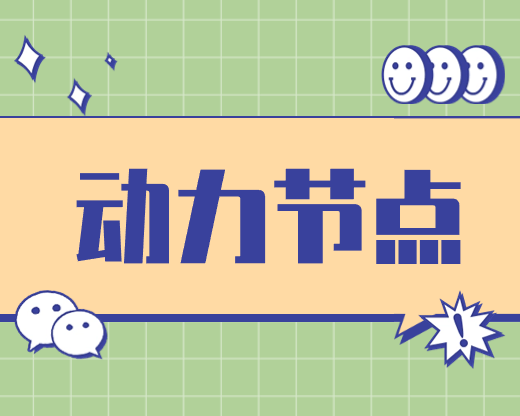 动力节点

!